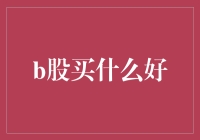 b股买什么好